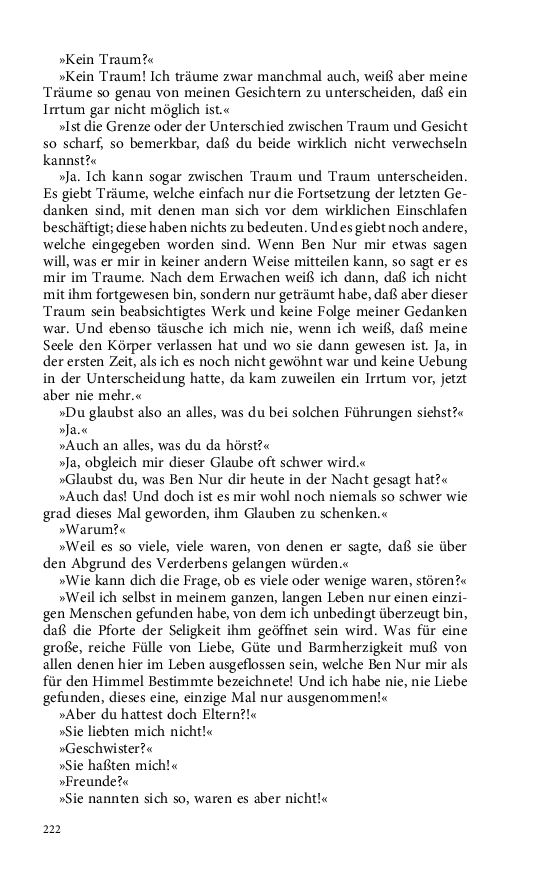 »Kein Traum?«

»Kein Traum! Ich träume zwar manchmal auch, weiß aber meine Träume so genau von meinen Gesichtern zu unterscheiden, daß ein Irrtum gar nicht möglich ist.«

»Ist die Grenze oder der Unterschied zwischen Traum und Gesicht so scharf, so bemerkbar, daß du beide wirklich nicht verwechseln kannst?«

»Ja. Ich kann sogar zwischen Traum und Traum unterscheiden. Es giebt Träume, welche einfach nur die Fortsetzung der letzten Gedanken sind, mit denen man sich vor dem wirklichen Einschlafen beschäftigt; diese haben nichts zu bedeuten. Und es giebt noch andere, welche eingegeben worden sind. Wenn Ben Nur mir etwas sagen will, was er mir in keiner andern Weise mitteilen kann, so sagt er es mir im Traume. Nach dem Erwachen weiß ich dann, daß ich nicht mit ihm fortgewesen bin, sondern nur geträumt habe, daß aber dieser Traum sein beabsichtigtes Werk und keine Folge meiner Gedanken war. Und ebenso täusche ich mich nie, wenn ich weiß, daß meine Seele den Körper verlassen hat und wo sie dann gewesen ist. Ja, in der ersten Zeit, als ich es noch nicht gewöhnt war und keine Uebung in der Unterscheidung hatte, da kam zuweilen ein Irrtum vor, jetzt aber nie mehr.«

»Du glaubst also an alles, was du bei solchen Führungen siehst?«

»Ja.«

»Auch an alles, was du da hörst?«

»Ja, obgleich mir dieser Glaube oft schwer wird.«

»Glaubst du, was Ben Nur dir heute in der Nacht gesagt hat?«

»Auch das! Und doch ist es mir wohl noch niemals so schwer wie grad dieses Mal geworden, ihm Glauben zu schenken.«

»Warum?«

»Weil es so viele, viele waren, von denen er sagte, daß sie über den Abgrund des Verderbens gelangen würden.«

»Wie kann dich die Frage, ob es viele oder wenige waren, stören?«

»Weil ich selbst in meinem ganzen, langen Leben nur einen einzigen Menschen gefunden habe, von dem ich unbedingt überzeugt bin, daß die Pforte der Seligkeit ihm geöffnet sein wird. Was für eine große, reiche Fülle von Liebe, Güte und Barmherzigkeit muß von allen denen hier im Leben ausgeflossen sein, welche Ben Nur mir als für den Himmel Bestimmte bezeichnete! Und ich habe nie, nie Liebe gefunden, dieses eine, einzige Mal nur ausgenommen!«

»Aber du hattest doch Eltern?!«

»Sie liebten mich nicht!«

»Geschwister?«

»Sie haßten mich!«

»Freunde?«

»Sie nannten sich so, waren es aber nicht!«

222